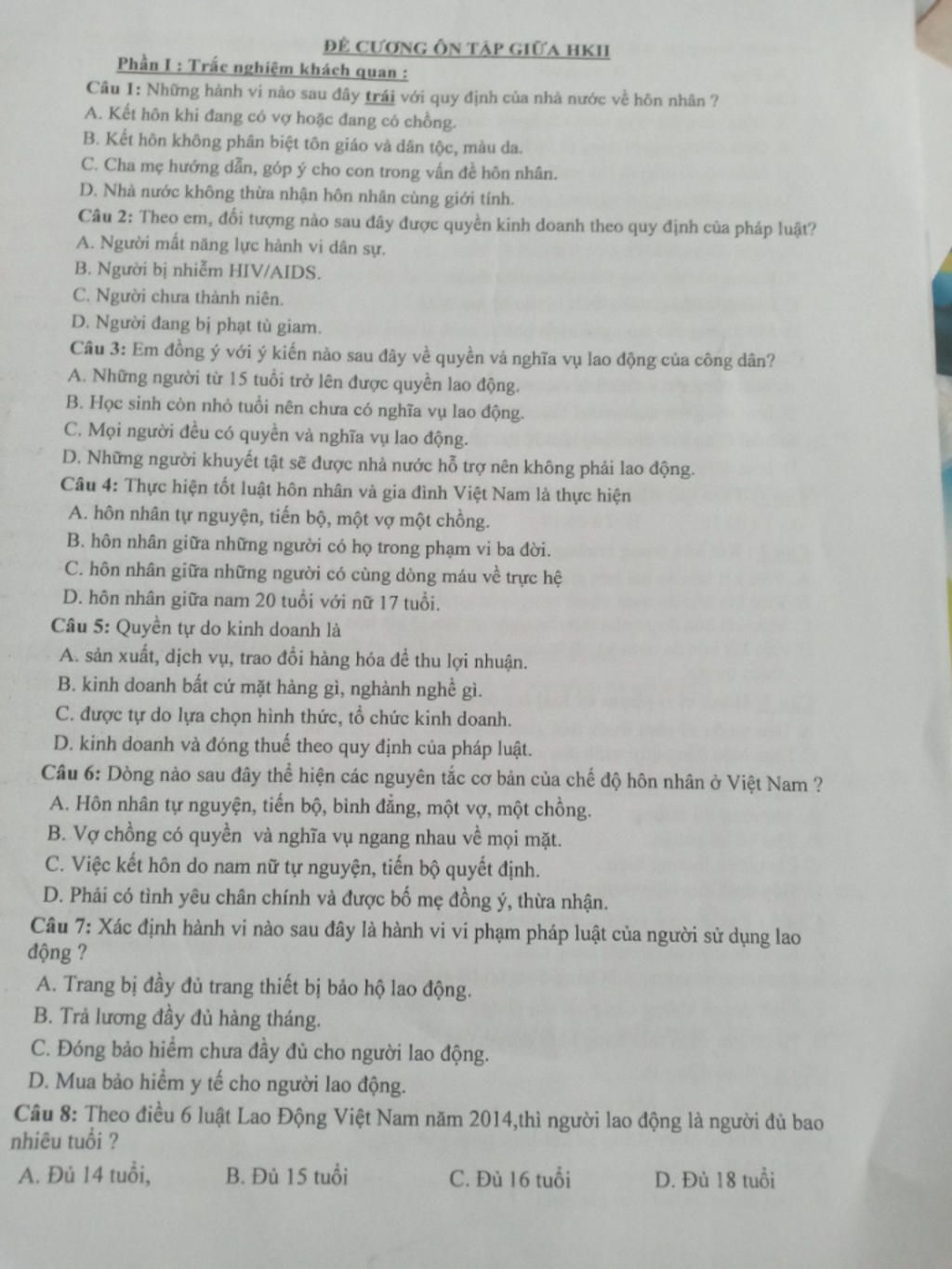 ĐỀ CƯƠNG ÔN TẬP GIỮA HKII

Phần I : Trắc nghiệm khách quan :

Câu 1: Những hành vi nào sau đây trái với quy định của nhà nước về hôn nhân ?
A. Kết hôn khi đang có vợ hoặc đang có chồng.
B. Kết hôn không phân biệt tôn giáo và dân tộc, màu da.
C. Cha mẹ hướng dẫn, góp ý cho con trong vấn đề hôn nhân.
D. Nhà nước không thừa nhận hôn nhân cùng giới tính.

Câu 2: Theo em, đối tượng nào sau đây được quyền kinh doanh theo quy định của pháp luật?
A. Người mất năng lực hành vi dân sự.
B. Người bị nhiễm HIV/AIDS.
C. Người chưa thành niên.
D. Người đang bị phạt tù giam.

Câu 3: Em đồng ý với ý kiến nào sau đây về quyền và nghĩa vụ lao động của công dân?
A. Những người từ 15 tuổi trở lên được quyền lao động.
B. Học sinh còn nhỏ tuổi nên chưa có nghĩa vụ lao động.
C. Mọi người đều có quyền và nghĩa vụ lao động.
D. Những người khuyết tật sẽ được nhà nước hỗ trợ nên không phải lao động.

Câu 4: Thực hiện tốt luật hôn nhân và gia đình Việt Nam là thực hiện
A. hôn nhân tự nguyện, tiến bộ, một vợ một chồng.
B. hôn nhân giữa những người có họ trong phạm vi ba đời.
C. hôn nhân giữa những người có cùng dòng máu về trực hệ
D. hôn nhân giữa nam 20 tuổi với nữ 17 tuổi.

Câu 5: Quyền tự do kinh doanh là
A. sản xuất, dịch vụ, trao đổi hàng hóa để thu lợi nhuận.
B. kinh doanh bất cứ mặt hàng gì, nghành nghề gì.
C. được tự do lựa chọn hình thức, tổ chức kinh doanh.
D. kinh doanh và đóng thuế theo quy định của pháp luật.

Câu 6: Dòng nào sau đây thể hiện các nguyên tắc cơ bản của chế độ hôn nhân ở Việt Nam ?
A. Hôn nhân tự nguyện, tiến bộ, bình đẳng, một vợ, một chồng.
B. Vợ chồng có quyền và nghĩa vụ ngang nhau về mọi mặt.
C. Việc kết hôn do nam nữ tự nguyện, tiến bộ quyết định.
D. Phải có tình yêu chân chính và được bố mẹ đồng ý, thừa nhận.

Câu 7: Xác định hành vi nào sau đây là hành vi vi phạm pháp luật của người sử dụng lao động ?
A. Trang bị đầy đủ trang thiết bị bảo hộ lao động.
B. Trả lương đầy đủ hàng tháng.
C. Đóng bảo hiểm chưa đầy đủ cho người lao động.
D. Mua bảo hiểm y tế cho người lao động.

Câu 8: Theo điều 6 luật Lao Động Việt Nam năm 2014,thì người lao động là người đủ bao nhiêu tuổi ?
A. Đủ 14 tuổi, B. Đủ 15 tuổi C. Đủ 16 tuổi D. Đủ 18 tuổi